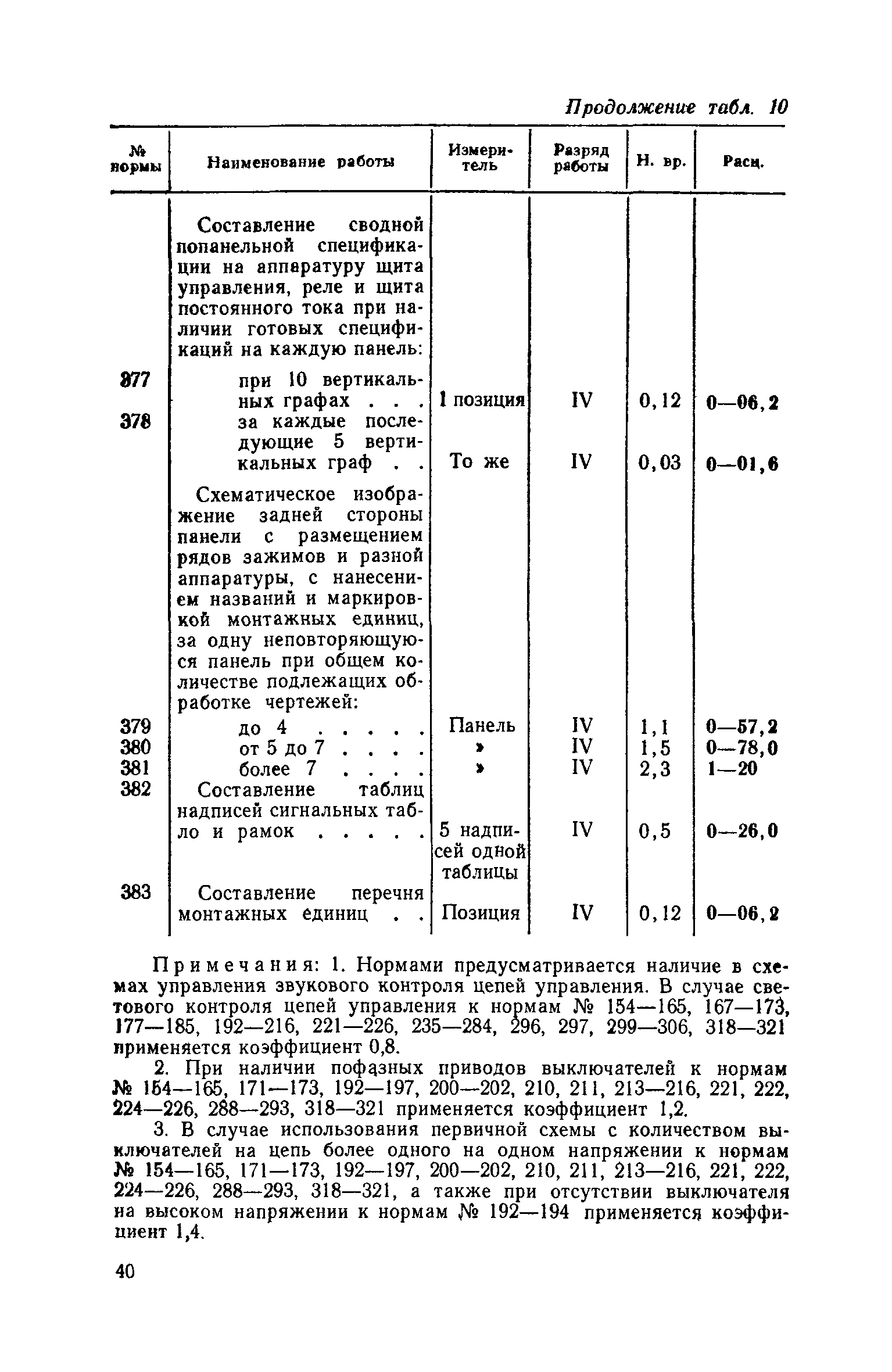 Продолжение табл. 10

| № нормы | Наименование работы | Измеритель | Разряд работы | Н. вр. | Расц. |
|---|---|---|---|---|---|
| | Составление сводной попанельной спецификации на аппаратуру щита управления, реле и щита постоянного тока при наличии готовых спецификаций на каждую панель: | | | | |
| 377 | при 10 вертикальных графах . . . | 1 позиция | IV | 0,12 | 0—06,2 |
| 378 | за каждые последующие 5 вертикальных граф . . | То же | IV | 0,03 | 0—01,6 |
| | Схематическое изображение задней стороны панели с размещением рядов зажимов и разной аппаратуры, с нанесением названий и маркировкой монтажных единиц, за одну неповторяющуюся панель при общем количестве подлежащих обработке чертежей: | | | | |
| 379 | до 4 . . . . . | Панель | IV | 1,1 | 0—57,2 |
| 380 | от 5 до 7 . . . . | » | IV | 1,5 | 0—78,0 |
| 381 | более 7 . . . . | » | IV | 2,3 | 1—20 |
| 382 | Составление таблиц надписей сигнальных табло и рамок . . . . . | 5 надписей одной таблицы | IV | 0,5 | 0—26,0 |
| 383 | Составление перечня монтажных единиц . . | Позиция | IV | 0,12 | 0—06,2 |

Примечания: 1. Нормами предусматривается наличие в схемах управления звукового контроля цепей управления. В случае светового контроля цепей управления к нормам № 154—165, 167—173, 177—185, 192—216, 221—226, 235—284, 296, 297, 299—306, 318—321 применяется коэффициент 0,8.

2. При наличии пофазных приводов выключателей к нормам № 154—165, 171—173, 192—197, 200—202, 210, 211, 213—216, 221, 222, 224—226, 288—293, 318—321 применяется коэффициент 1,2.

3. В случае использования первичной схемы с количеством выключателей на цепь более одного на одном напряжении к нормам № 154—165, 171—173, 192—197, 200—202, 210, 211, 213—216, 221, 222, 224—226, 288—293, 318—321, а также при отсутствии выключателя на высоком напряжении к нормам № 192—194 применяется коэффициент 1,4.

40